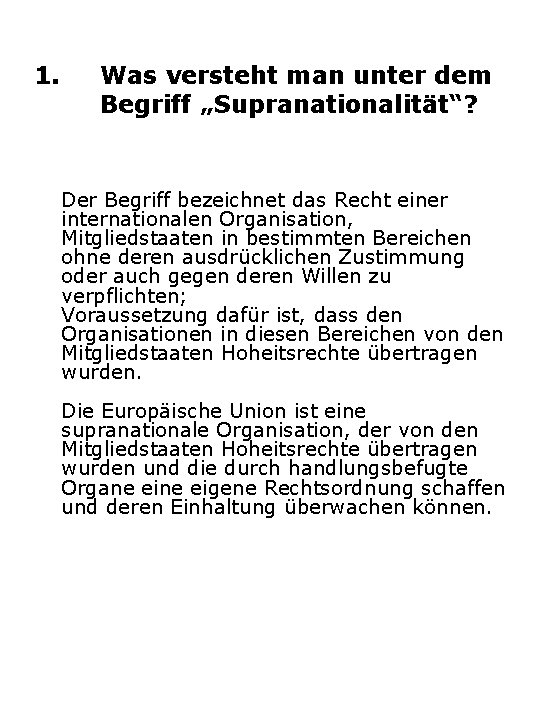 1. Was versteht man unter dem Begriff „Supranationalität“?

Der Begriff bezeichnet das Recht einer internationalen Organisation, Mitgliedstaaten in bestimmten Bereichen ohne deren ausdrücklichen Zustimmung oder auch gegen deren Willen zu verpflichten;
Voraussetzung dafür ist, dass den Organisationen in diesen Bereichen von den Mitgliedstaaten Hoheitsrechte übertragen wurden.

Die Europäische Union ist eine supranationale Organisation, der von den Mitgliedstaaten Hoheitsrechte übertragen wurden und die durch handlungsbefugte Organe eine eigene Rechtsordnung schaffen und deren Einhaltung überwachen können.